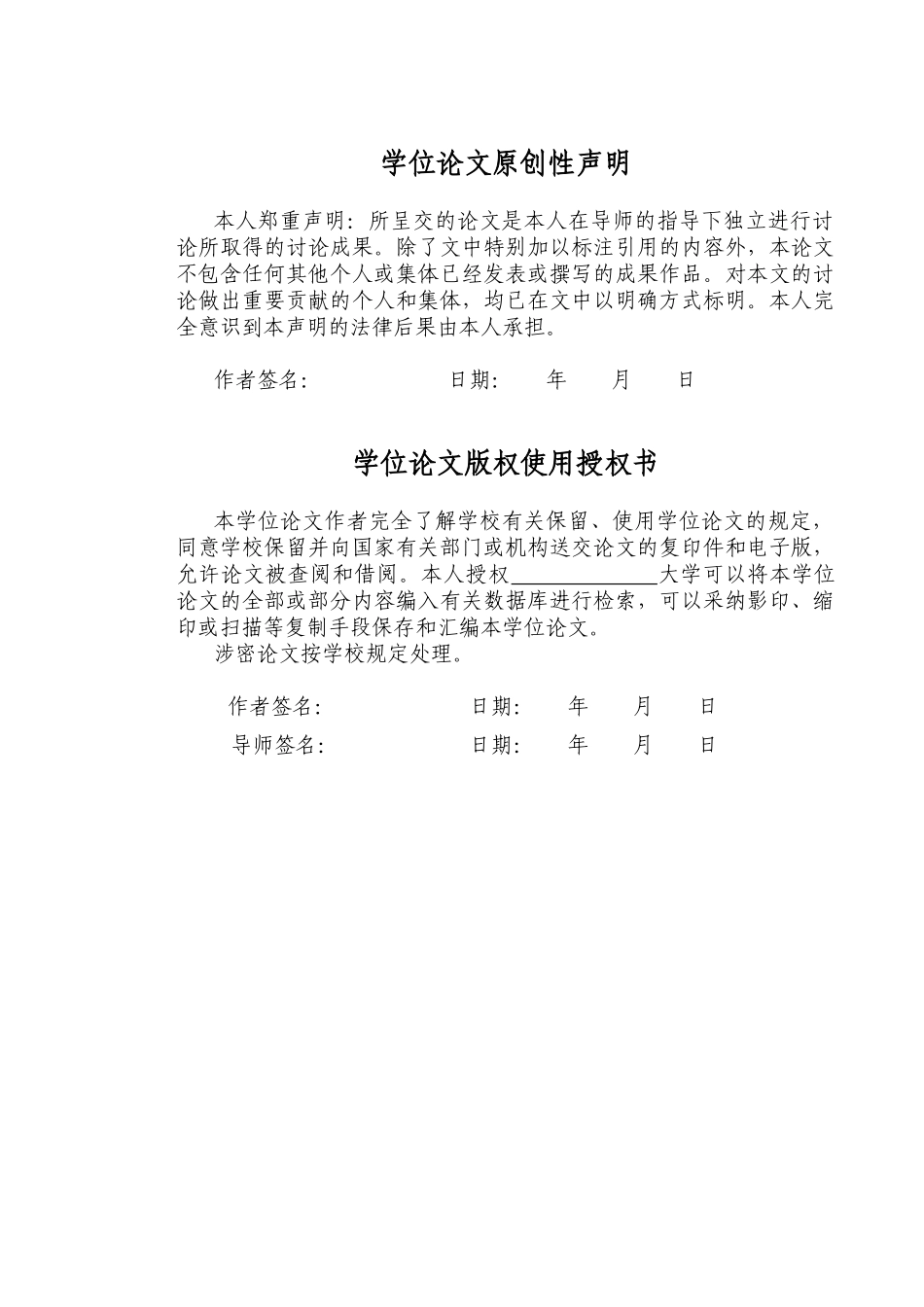 学位论文原创性声明

本人郑重声明：所呈交的论文是本人在导师的指导下独立进行讨论所取得的讨论成果。除了文中特别加以标注引用的内容外，本论文不包含任何其他个人或集体已经发表或撰写的成果作品。对本文的讨论做出重要贡献的个人和集体，均已在文中以明确方式标明。本人完全意识到本声明的法律后果由本人承担。

作者签名： 日期： 年 月 日

学位论文版权使用授权书

本学位论文作者完全了解学校有关保留、使用学位论文的规定，同意学校保留并向国家有关部门或机构送交论文的复印件和电子版，允许论文被查阅和借阅。本人授权______________大学可以将本学位论文的全部或部分内容编入有关数据库进行检索，可以采纳影印、缩印或扫描等复制手段保存和汇编本学位论文。
涉密论文按学校规定处理。

作者签名： 日期： 年 月 日
导师签名： 日期： 年 月 日